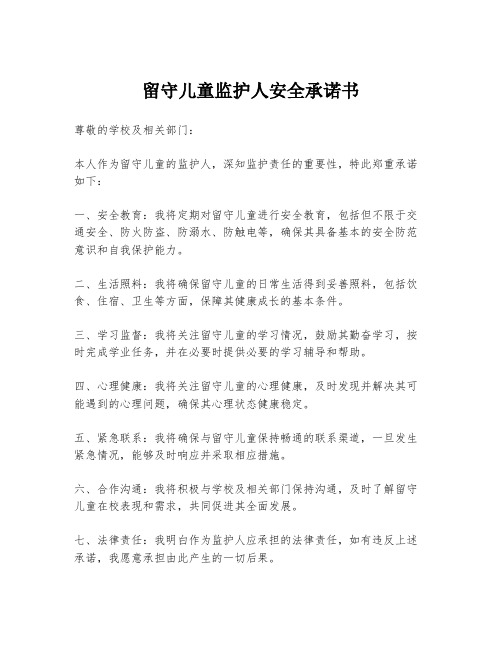 留守儿童监护人安全承诺书

尊敬的学校及相关部门：

本人作为留守儿童的监护人，深知监护责任的重要性，特此郑重承诺如下：

一、安全教育：我将定期对留守儿童进行安全教育，包括但不限于交通安全、防火防盗、防溺水、防触电等，确保其具备基本的安全防范意识和自我保护能力。

二、生活照料：我将确保留守儿童的日常生活得到妥善照料，包括饮食、住宿、卫生等方面，保障其健康成长的基本条件。

三、学习监督：我将关注留守儿童的学习情况，鼓励其勤奋学习，按时完成学业任务，并在必要时提供必要的学习辅导和帮助。

四、心理健康：我将关注留守儿童的心理健康，及时发现并解决其可能遇到的心理问题，确保其心理状态健康稳定。

五、紧急联系：我将确保与留守儿童保持畅通的联系渠道，一旦发生紧急情况，能够及时响应并采取相应措施。

六、合作沟通：我将积极与学校及相关部门保持沟通，及时了解留守儿童在校表现和需求，共同促进其全面发展。

七、法律责任：我明白作为监护人应承担的法律责任，如有违反上述承诺，我愿意承担由此产生的一切后果。